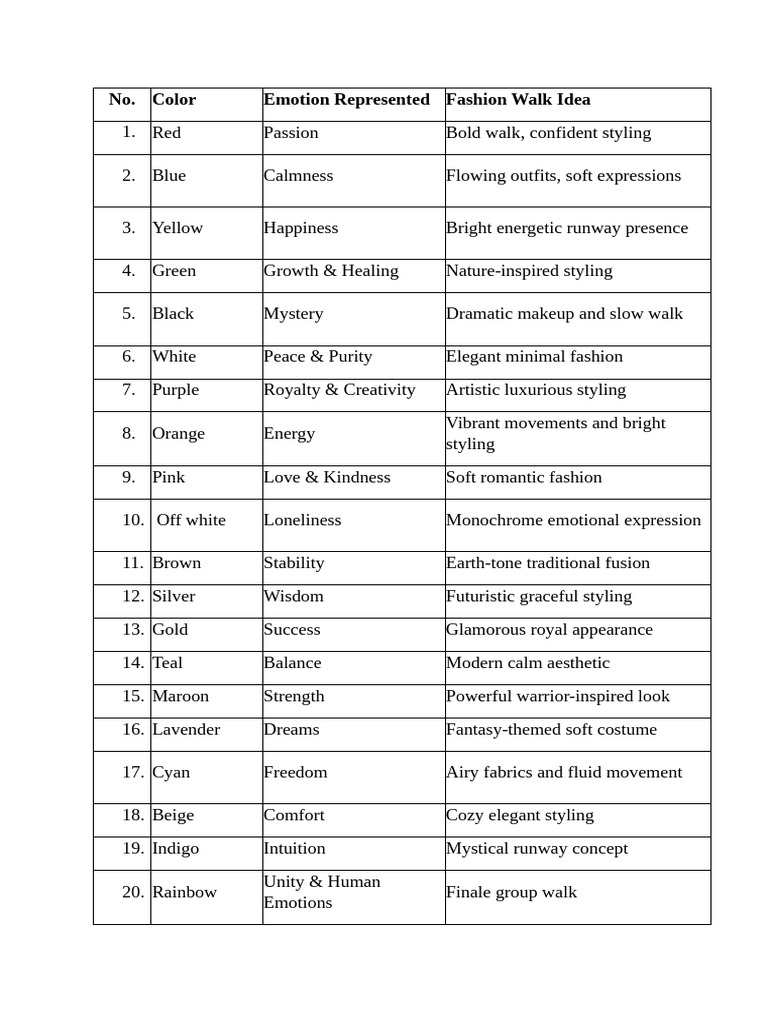 | No. | Color | Emotion Represented | Fashion Walk Idea |
|---|---|---|---|
| 1. | Red | Passion | Bold walk, confident styling |
| 2. | Blue | Calmness | Flowing outfits, soft expressions |
| 3. | Yellow | Happiness | Bright energetic runway presence |
| 4. | Green | Growth & Healing | Nature-inspired styling |
| 5. | Black | Mystery | Dramatic makeup and slow walk |
| 6. | White | Peace & Purity | Elegant minimal fashion |
| 7. | Purple | Royalty & Creativity | Artistic luxurious styling |
| 8. | Orange | Energy | Vibrant movements and bright styling |
| 9. | Pink | Love & Kindness | Soft romantic fashion |
| 10. | Off white | Loneliness | Monochrome emotional expression |
| 11. | Brown | Stability | Earth-tone traditional fusion |
| 12. | Silver | Wisdom | Futuristic graceful styling |
| 13. | Gold | Success | Glamorous royal appearance |
| 14. | Teal | Balance | Modern calm aesthetic |
| 15. | Maroon | Strength | Powerful warrior-inspired look |
| 16. | Lavender | Dreams | Fantasy-themed soft costume |
| 17. | Cyan | Freedom | Airy fabrics and fluid movement |
| 18. | Beige | Comfort | Cozy elegant styling |
| 19. | Indigo | Intuition | Mystical runway concept |
| 20. | Rainbow | Unity & Human Emotions | Finale group walk |